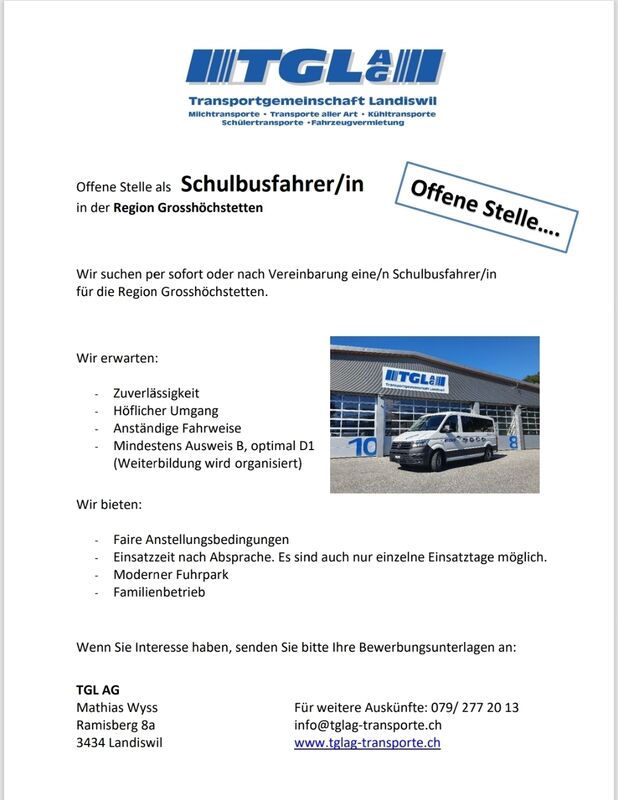 TGL AG
Transportgemeinschaft Landiswil
Milchtransporte • Transporte aller Art • Kühltransporte
Schülertransporte • Fahrzeugvermietung

Offene Stelle als Schulbusfahrer/in
in der Region Grosshöchstetten

Offene Stelle....

Wir suchen per sofort oder nach Vereinbarung eine/n Schulbusfahrer/in für die Region Grosshöchstetten.

Wir erwarten:

- Zuverlässigkeit
- Höflicher Umgang
- Anständige Fahrweise
- Mindestens Ausweis B, optimal D1 (Weiterbildung wird organisiert)

TGL AG
Transportgemeinschaft Landiswil
10
8

Wir bieten:

- Faire Anstellungsbedingungen
- Einsatzzeit nach Absprache. Es sind auch nur einzelne Einsatztage möglich.
- Moderner Fuhrpark
- Familienbetrieb

Wenn Sie Interesse haben, senden Sie bitte Ihre Bewerbungsunterlagen an:

TGL AG
Mathias Wyss
Ramisberg 8a
3434 Landiswil

Für weitere Auskünfte: 079/ 277 20 13
info@tglag-transporte.ch
www.tglag-transporte.ch